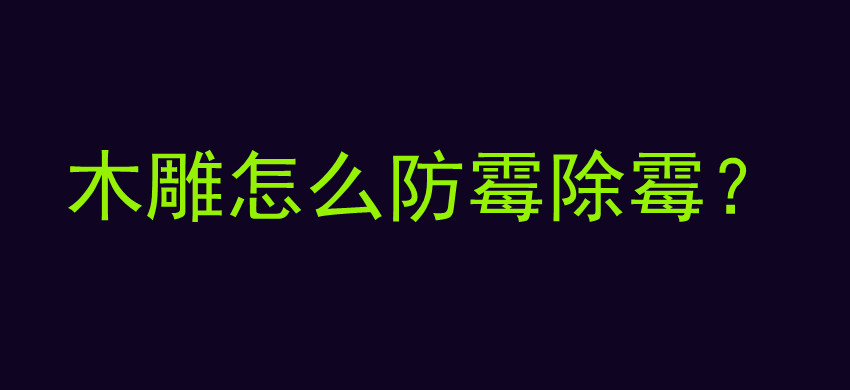 木雕怎么防霉除霉？